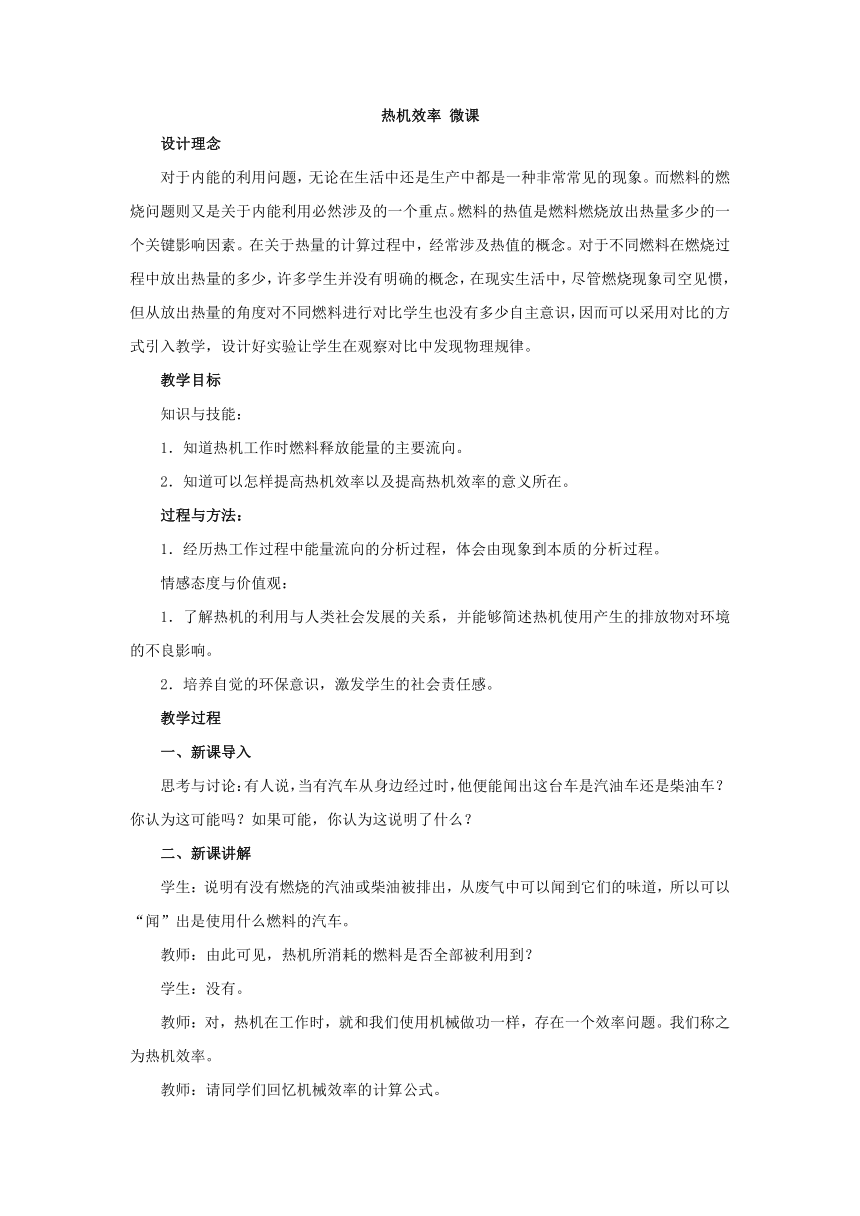 热机效率 微课

设计理念

对于内能的利用问题，无论在生活中还是生产中都是一种非常常见的现象。而燃料的燃烧问题则又是关于内能利用必然涉及的一个重点。燃料的热值是燃料燃烧放出热量多少的一个关键影响因素。在关于热量的计算过程中，经常涉及热值的概念。对于不同燃料在燃烧过程中放出热量的多少，许多学生并没有明确的概念，在现实生活中，尽管燃烧现象司空见惯，但从放出热量的角度对不同燃料进行对比学生也没有多少自主意识，因而可以采用对比的方式引入教学，设计好实验让学生在观察对比中发现物理规律。

教学目标

知识与技能：

1．知道热机工作时燃料释放能量的主要流向。

2．知道可以怎样提高热机效率以及提高热机效率的意义所在。

过程与方法：

1．经历热工作过程中能量流向的分析过程，体会由现象到本质的分析过程。

情感态度与价值观：

1．了解热机的利用与人类社会发展的关系，并能够简述热机使用产生的排放物对环境的不良影响。

2．培养自觉的环保意识，激发学生的社会责任感。

教学过程

一、新课导入

思考与讨论：有人说，当有汽车从身边经过时，他便能闻出这台车是汽油车还是柴油车？你认为这可能吗？如果可能，你认为这说明了什么？

二、新课讲解

学生：说明有没有燃烧的汽油或柴油被排出，从废气中可以闻到它们的味道，所以可以“闻”出是使用什么燃料的汽车。

教师：由此可见，热机所消耗的燃料是否全部被利用到？

学生：没有。

教师：对，热机在工作时，就和我们使用机械做功一样，存在一个效率问题。我们称之为热机效率。

教师：请同学们回忆机械效率的计算公式。